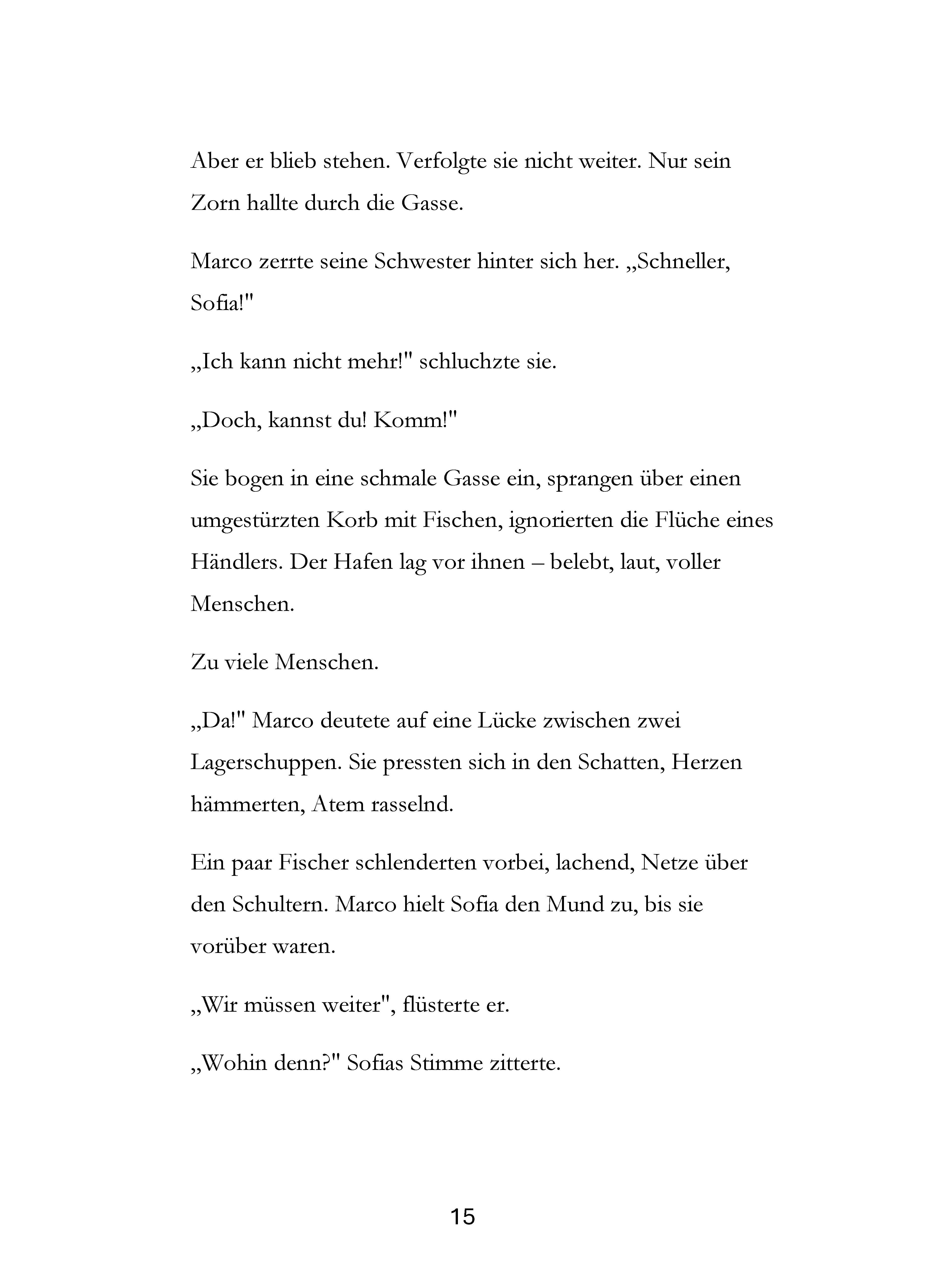 Aber er blieb stehen. Verfolgte sie nicht weiter. Nur sein Zorn hallte durch die Gasse.

Marco zerrte seine Schwester hinter sich her. „Schneller, Sofia!"

„Ich kann nicht mehr!" schluchzte sie.

„Doch, kannst du! Komm!"

Sie bogen in eine schmale Gasse ein, sprangen über einen umgestürzten Korb mit Fischen, ignorierten die Flüche eines Händlers. Der Hafen lag vor ihnen – belebt, laut, voller Menschen.

Zu viele Menschen.

„Da!" Marco deutete auf eine Lücke zwischen zwei Lagerschuppen. Sie pressten sich in den Schatten, Herzen hämmerten, Atem rasselnd.

Ein paar Fischer schlenderten vorbei, lachend, Netze über den Schultern. Marco hielt Sofia den Mund zu, bis sie vorüber waren.

„Wir müssen weiter", flüsterte er.

„Wohin denn?" Sofias Stimme zitterte.

15